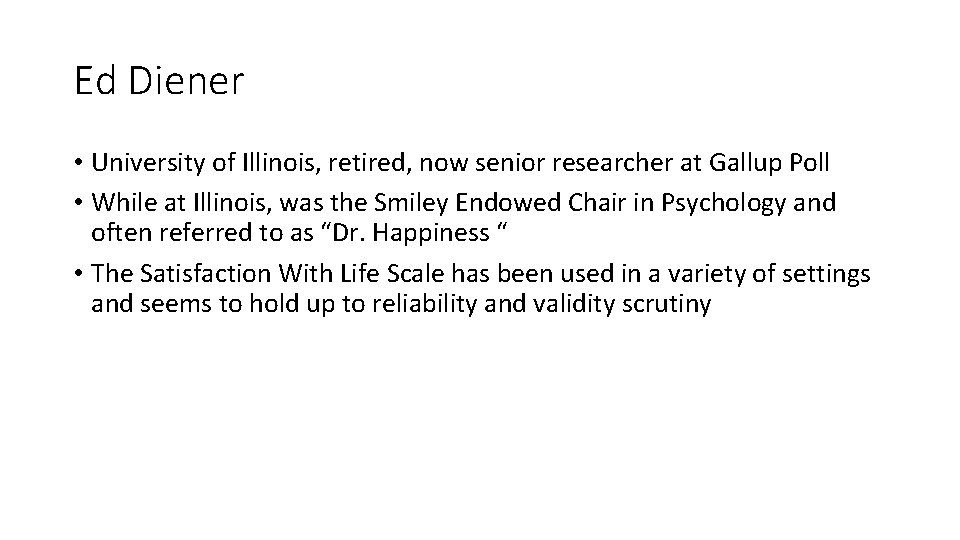 Ed Diener

• University of Illinois, retired, now senior researcher at Gallup Poll
• While at Illinois, was the Smiley Endowed Chair in Psychology and often referred to as “Dr. Happiness “
• The Satisfaction With Life Scale has been used in a variety of settings and seems to hold up to reliability and validity scrutiny